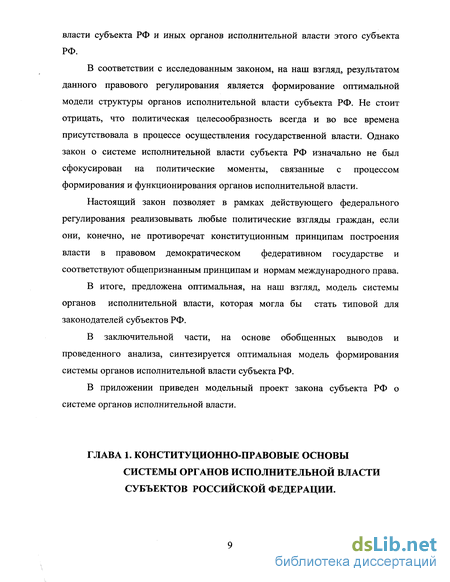 власти субъекта РФ и иных органов исполнительной власти этого субъекта РФ.

В соответствии с исследованным законом, на наш взгляд, результатом данного правового регулирования является формирование оптимальной модели структуры органов исполнительной власти субъекта РФ. Не стоит отрицать, что политическая целесообразность всегда и во все времена присутствовала в процессе осуществления государственной власти. Однако закон о системе исполнительной власти субъекта РФ изначально не был сфокусирован на политические моменты, связанные с процессом формирования и функционирования органов исполнительной власти.

Настоящий закон позволяет в рамках действующего федерального регулирования реализовывать любые политические взгляды граждан, если они, конечно, не противоречат конституционным принципам построения власти в правовом демократическом федеративном государстве и соответствуют общепризнанным принципам и нормам международного права.

В итоге, предложена оптимальная, на наш взгляд, модель системы органов исполнительной власти, которая могла бы стать типовой для законодателей субъектов РФ.

В заключительной части, на основе обобщенных выводов и проведенного анализа, синтезируется оптимальная модель формирования системы органов исполнительной власти субъекта РФ.

В приложении приведен модельный проект закона субъекта РФ о системе органов исполнительной власти.

ГЛАВА 1. КОНСТИТУЦИОННО-ПРАВОВЫЕ ОСНОВЫ СИСТЕМЫ ОРГАНОВ ИСПОЛНИТЕЛЬНОЙ ВЛАСТИ СУБЪЕКТОВ РОССИЙСКОЙ ФЕДЕРАЦИИ.

9

dsLib.net
библиотека диссертаций